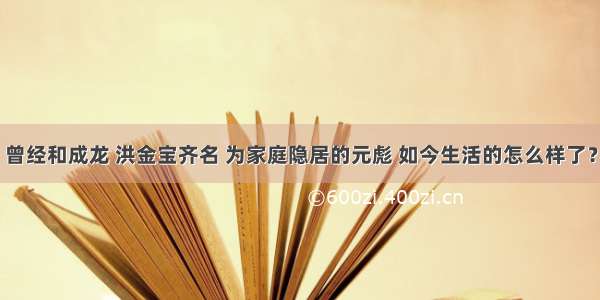 曾经和成龙 洪金宝齐名 为家庭隐居的元彪 如今生活的怎么样了?

©600zi.400zi.cn